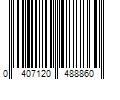 0 407120 488860